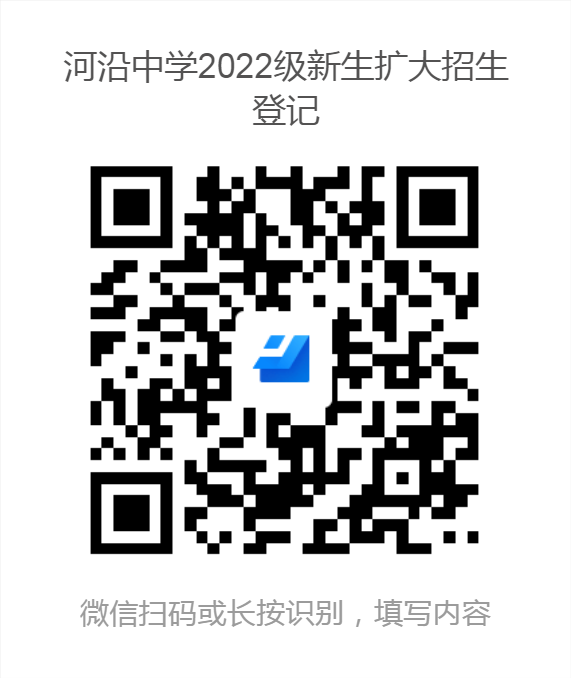 河沿中学2022级新生扩大招生登记

微信扫码或长按识别，填写内容